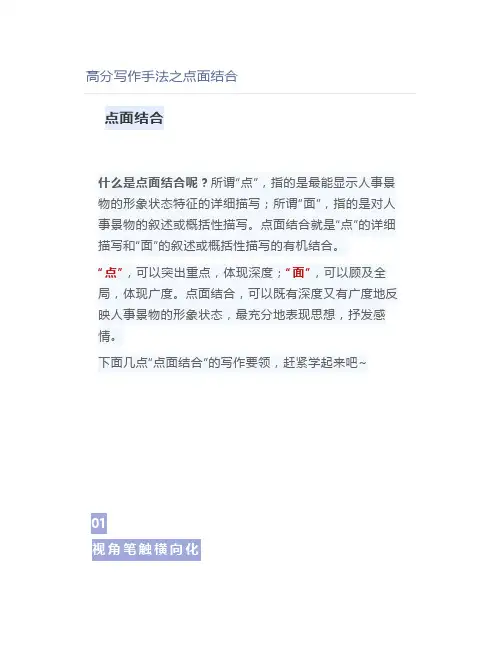 高分写作手法之点面结合

点面结合

什么是点面结合呢？所谓“点”，指的是最能显示人事景物的形象状态特征的详细描写；所谓“面”，指的是对人事景物的叙述或概括性描写。点面结合就是“点”的详细描写和“面”的叙述或概括性描写的有机结合。

“点”，可以突出重点，体现深度；“面”，可以顾及全局，体现广度。点面结合，可以既有深度又有广度地反映人事景物的形象状态，最充分地表现思想，抒发感情。

下面几点“点面结合”的写作要领，赶紧学起来吧~

01
视角笔触横向化